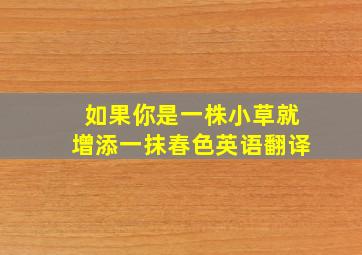 如果你是一株小草就增添一抹春色英语翻译